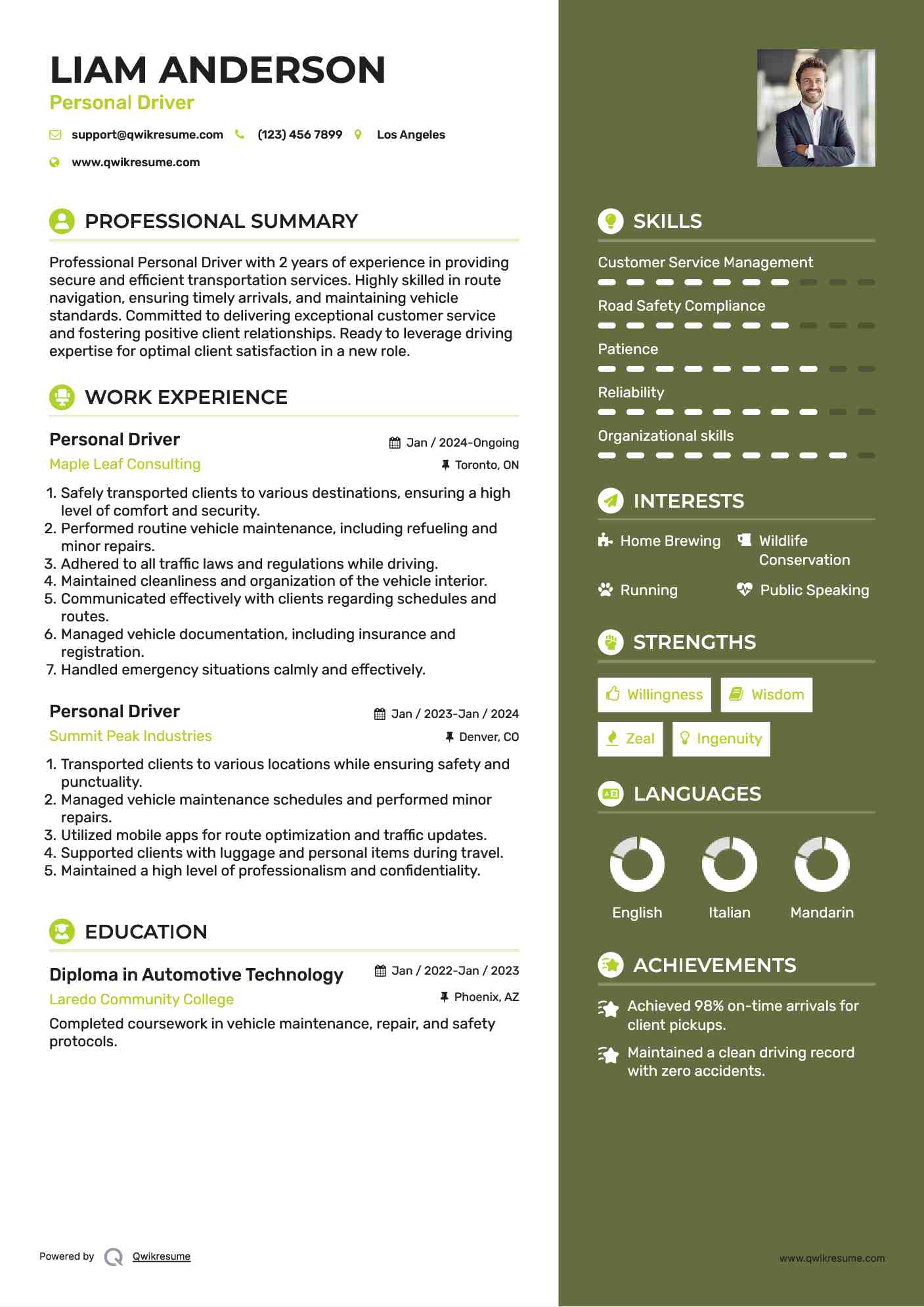 LIAM ANDERSON
Personal Driver

support@qwikresume.com (123) 456 7899 Los Angeles
www.qwikresume.com

PROFESSIONAL SUMMARY

Professional Personal Driver with 2 years of experience in providing secure and efficient transportation services. Highly skilled in route navigation, ensuring timely arrivals, and maintaining vehicle standards. Committed to delivering exceptional customer service and fostering positive client relationships. Ready to leverage driving expertise for optimal client satisfaction in a new role.

WORK EXPERIENCE

Personal Driver
Jan / 2024-Ongoing
Maple Leaf Consulting
Toronto, ON

1. Safely transported clients to various destinations, ensuring a high level of comfort and security.
2. Performed routine vehicle maintenance, including refueling and minor repairs.
3. Adhered to all traffic laws and regulations while driving.
4. Maintained cleanliness and organization of the vehicle interior.
5. Communicated effectively with clients regarding schedules and routes.
6. Managed vehicle documentation, including insurance and registration.
7. Handled emergency situations calmly and effectively.

Personal Driver
Jan / 2023-Jan / 2024
Summit Peak Industries
Denver, CO

1. Transported clients to various locations while ensuring safety and punctuality.
2. Managed vehicle maintenance schedules and performed minor repairs.
3. Utilized mobile apps for route optimization and traffic updates.
4. Supported clients with luggage and personal items during travel.
5. Maintained a high level of professionalism and confidentiality.

EDUCATION

Diploma in Automotive Technology
Jan / 2022-Jan / 2023
Laredo Community College
Phoenix, AZ

Completed coursework in vehicle maintenance, repair, and safety protocols.

Powered by Qwikresume

SKILLS

Customer Service Management
Road Safety Compliance
Patience
Reliability
Organizational skills

INTERESTS

Home Brewing
Wildlife Conservation
Running
Public Speaking

STRENGTHS

Willingness
Wisdom
Zeal
Ingenuity

LANGUAGES

English
Italian
Mandarin

ACHIEVEMENTS

Achieved 98% on-time arrivals for client pickups.

Maintained a clean driving record with zero accidents.

www.qwikresume.com